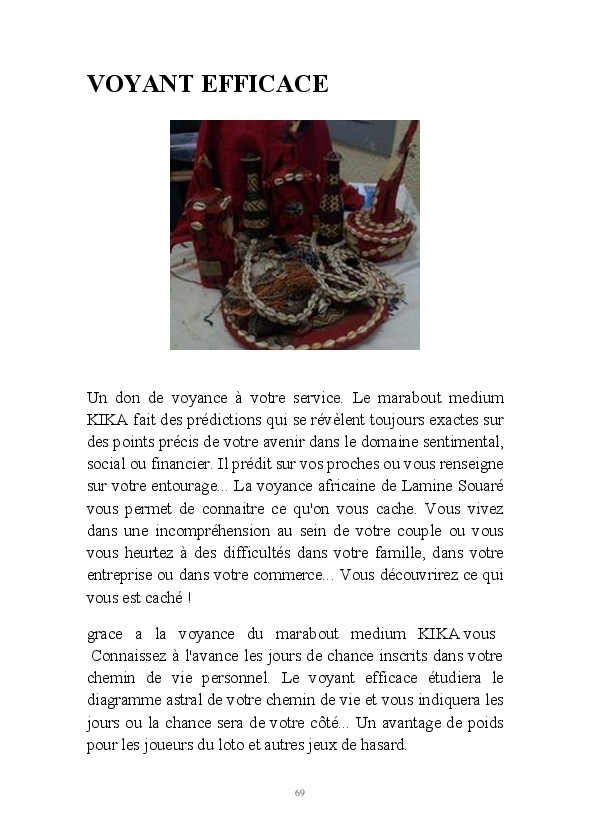 VOYANT EFFICACE

Un don de voyance à votre service. Le marabout medium KIKA fait des prédictions qui se révèlent toujours exactes sur des points précis de votre avenir dans le domaine sentimental, social ou financier. Il prédit sur vos proches ou vous renseigne sur votre entourage... La voyance africaine de Lamine Souaré vous permet de connaitre ce qu'on vous cache. Vous vivez dans une incompréhension au sein de votre couple ou vous vous heurtez à des difficultés dans votre famille, dans votre entreprise ou dans votre commerce... Vous découvrirez ce qui vous est caché !

grace a la voyance du marabout medium KIKA vous Connaissez à l'avance les jours de chance inscrits dans votre chemin de vie personnel. Le voyant efficace étudiera le diagramme astral de votre chemin de vie et vous indiquera les jours ou la chance sera de votre côté... Un avantage de poids pour les joueurs du loto et autres jeux de hasard.

69